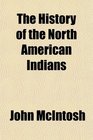 The History of the North American Indians

John McIntosh